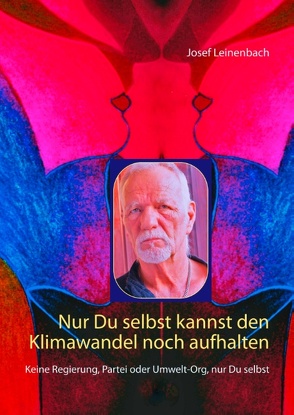 Josef Leinenbach

Nur Du selbst kannst den Klimawandel noch aufhalten

Keine Regierung, Partei oder Umwelt-Org, nur Du selbst